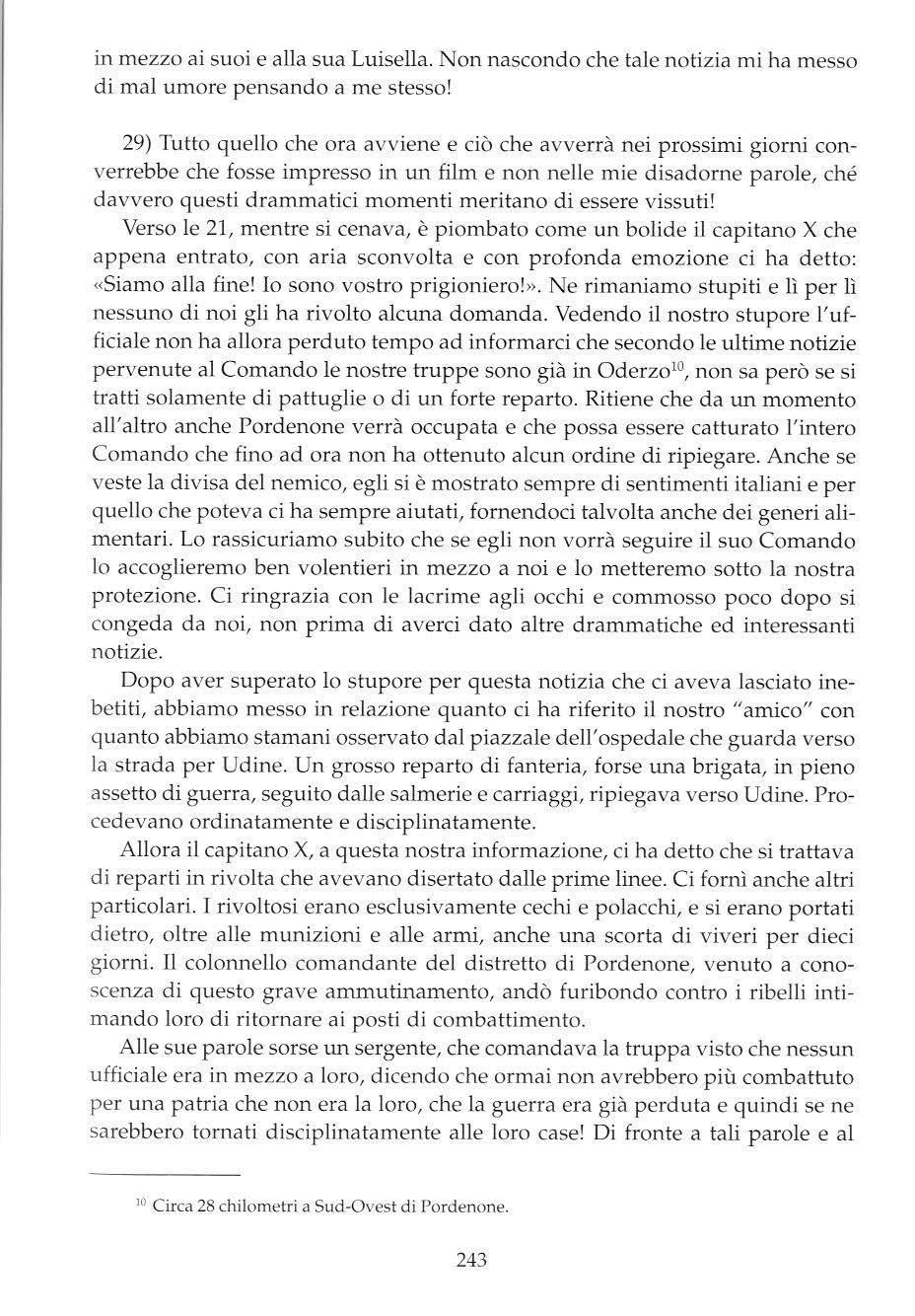 in mezzo ai suoi e alla sua Luisella. Non nascondo che tale notizia mi ha messo di mal umore pensando a me stesso!

29) Tutto quello che ora avviene e ciò che avverrà nei prossimi giorni converrebbe che fosse impresso in un film e non nelle mie disadorne parole, ché davvero questi drammatici momenti meritano di essere vissuti!

Verso le 21, mentre si cenava, è piombato come un bolide il capitano X che appena entrato, con aria sconvolta e con profonda emozione ci ha detto: «Siamo alla fine! Io sono vostro prigioniero!». Ne rimaniamo stupiti e lì per lì nessuno di noi gli ha rivolto alcuna domanda. Vedendo il nostro stupore l'ufficiale non ha allora perduto tempo ad informarci che secondo le ultime notizie pervenute al Comando le nostre truppe sono già in Oderzo$^{10}$, non sa però se si tratti solamente di pattuglie o di un forte reparto. Ritiene che da un momento all'altro anche Pordenone verrà occupata e che possa essere catturato l'intero Comando che fino ad ora non ha ottenuto alcun ordine di ripiegare. Anche se veste la divisa del nemico, egli si è mostrato sempre di sentimenti italiani e per quello che poteva ci ha sempre aiutati, fornendoci talvolta anche dei generi alimentari. Lo rassicuriamo subito che se egli non vorrà seguire il suo Comando lo accoglieremo ben volentieri in mezzo a noi e lo metteremo sotto la nostra protezione. Ci ringrazia con le lacrime agli occhi e commosso poco dopo si congeda da noi, non prima di averci dato altre drammatiche ed interessanti notizie.

Dopo aver superato lo stupore per questa notizia che ci aveva lasciato inebetiti, abbiamo messo in relazione quanto ci ha riferito il nostro "amico" con quanto abbiamo stamani osservato dal piazzale dell'ospedale che guarda verso la strada per Udine. Un grosso reparto di fanteria, forse una brigata, in pieno assetto di guerra, seguito dalle salmerie e carriaggi, ripiegava verso Udine. Procedevano ordinatamente e disciplinatamente.

Allora il capitano X, a questa nostra informazione, ci ha detto che si trattava di reparti in rivolta che avevano disertato dalle prime linee. Ci fornì anche altri particolari. I rivoltosi erano esclusivamente cechi e polacchi, e si erano portati dietro, oltre alle munizioni e alle armi, anche una scorta di viveri per dieci giorni. Il colonnello comandante del distretto di Pordenone, venuto a conoscenza di questo grave ammutinamento, andò furibondo contro i ribelli intimando loro di ritornare ai posti di combattimento.

Alle sue parole sorse un sergente, che comandava la truppa visto che nessun ufficiale era in mezzo a loro, dicendo che ormai non avrebbero più combattuto per una patria che non era la loro, che la guerra era già perduta e quindi se ne sarebbero tornati disciplinatamente alle loro case! Di fronte a tali parole e al

$^{10}$ Circa 28 chilometri a Sud-Ovest di Pordenone.

243